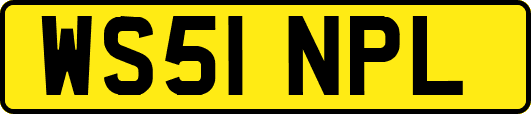 WS51 NPL